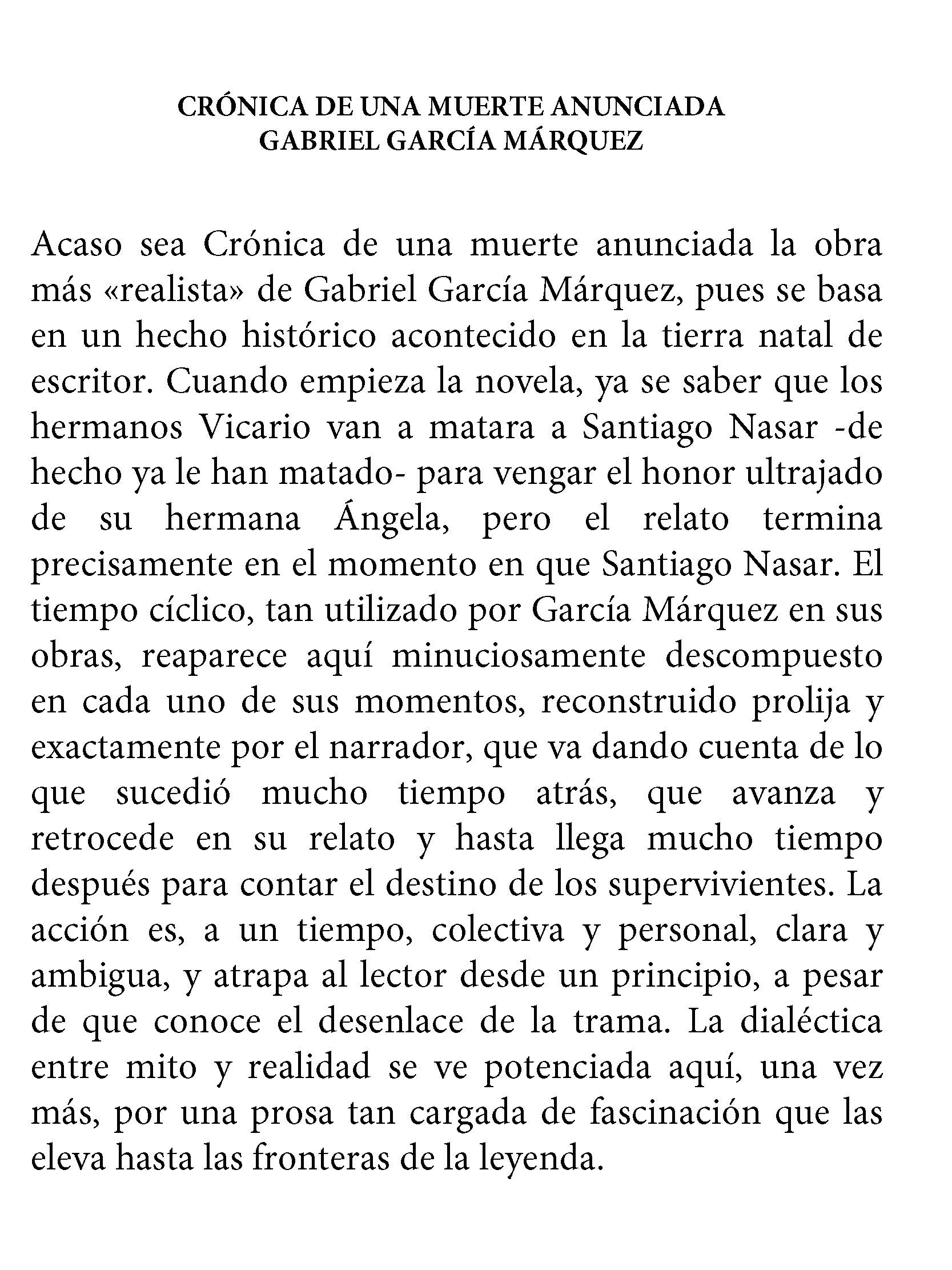 CRÓNICA DE UNA MUERTE ANUNCIADA
GABRIEL GARCÍA MÁRQUEZ

Acaso sea Crónica de una muerte anunciada la obra más «realista» de Gabriel García Márquez, pues se basa en un hecho histórico acontecido en la tierra natal de escritor. Cuando empieza la novela, ya se saber que los hermanos Vicario van a matara a Santiago Nasar -de hecho ya le han matado- para vengar el honor ultrajado de su hermana Ángela, pero el relato termina precisamente en el momento en que Santiago Nasar. El tiempo cíclico, tan utilizado por García Márquez en sus obras, reaparece aquí minuciosamente descompuesto en cada uno de sus momentos, reconstruido prolija y exactamente por el narrador, que va dando cuenta de lo que sucedió mucho tiempo atrás, que avanza y retrocede en su relato y hasta llega mucho tiempo después para contar el destino de los supervivientes. La acción es, a un tiempo, colectiva y personal, clara y ambigua, y atrapa al lector desde un principio, a pesar de que conoce el desenlace de la trama. La dialéctica entre mito y realidad se ve potenciada aquí, una vez más, por una prosa tan cargada de fascinación que las eleva hasta las fronteras de la leyenda.